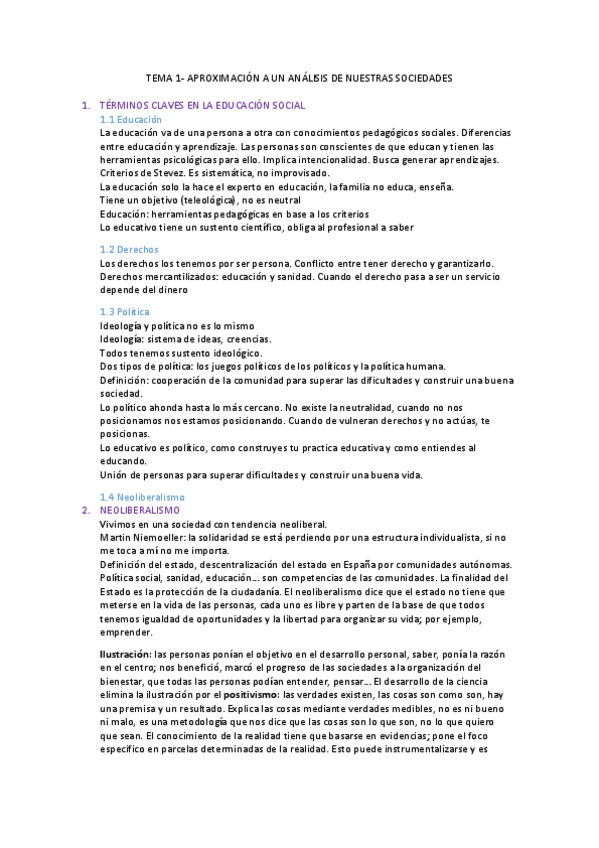 TEMA 1- APROXIMACIÓN A UN ANÁLISIS DE NUESTRAS SOCIEDADES

1. TÉRMINOS CLAVES EN LA EDUCACIÓN SOCIAL

1.1 Educación

La educación va de una persona a otra con conocimientos pedagógicos sociales. Diferencias entre educación y aprendizaje. Las personas son conscientes de que educan y tienen las herramientas psicológicas para ello. Implica intencionalidad. Busca generar aprendizajes. Criterios de Stevez. Es sistemática, no improvisado.
La educación solo la hace el experto en educación, la familia no educa, enseña.
Tiene un objetivo (teleológica), no es neutral
Educación: herramientas pedagógicas en base a los criterios
Lo educativo tiene un sustento científico, obliga al profesional a saber

1.2 Derechos

Los derechos los tenemos por ser persona. Conflicto entre tener derecho y garantizarlo. Derechos mercantilizados: educación y sanidad. Cuando el derecho pasa a ser un servicio depende del dinero

1.3 Política

Ideología y política no es lo mismo
Ideología: sistema de ideas, creencias.
Todos tenemos sustento ideológico.
Dos tipos de política: los juegos políticos de los políticos y la política humana.
Definición: cooperación de la comunidad para superar las dificultades y construir una buena sociedad.
Lo político ahonda hasta lo más cercano. No existe la neutralidad, cuando no nos posicionamos nos estamos posicionando. Cuando de vulneran derechos y no actúas, te posicionas.
Lo educativo es político, como construyes tu practica educativa y como entiendes al educando.
Unión de personas para superar dificultades y construir una buena vida.

1.4 Neoliberalismo

2. NEOLIBERALISMO

Vivimos en una sociedad con tendencia neoliberal.
Martin Niemoeller: la solidaridad se está perdiendo por una estructura individualista, si no me toca a mí no me importa.
Definición del estado, descentralización del estado en España por comunidades autónomas. Política social, sanidad, educación... son competencias de las comunidades. La finalidad del Estado es la protección de la ciudadanía. El neoliberalismo dice que el estado no tiene que meterse en la vida de las personas, cada uno es libre y parten de la base de que todos tenemos igualdad de oportunidades y la libertad para organizar su vida; por ejemplo, emprender.

Ilustración: las personas ponían el objetivo en el desarrollo personal, saber, ponía la razón en el centro; nos benefició, marcó el progreso de las sociedades a la organización del bienestar, que todas las personas podían entender, pensar... El desarrollo de la ciencia elimina la ilustración por el positivismo: las verdades existen, las cosas son como son, hay una premisa y un resultado. Explica las cosas mediante verdades medibles, no es ni bueno ni malo, es una metodología que nos dice que las cosas son lo que son, no lo que quiero que sean. El conocimiento de la realidad tiene que basarse en evidencias; pone el foco específico en parcelas determinadas de la realidad. Esto puede instrumentalizarse y es